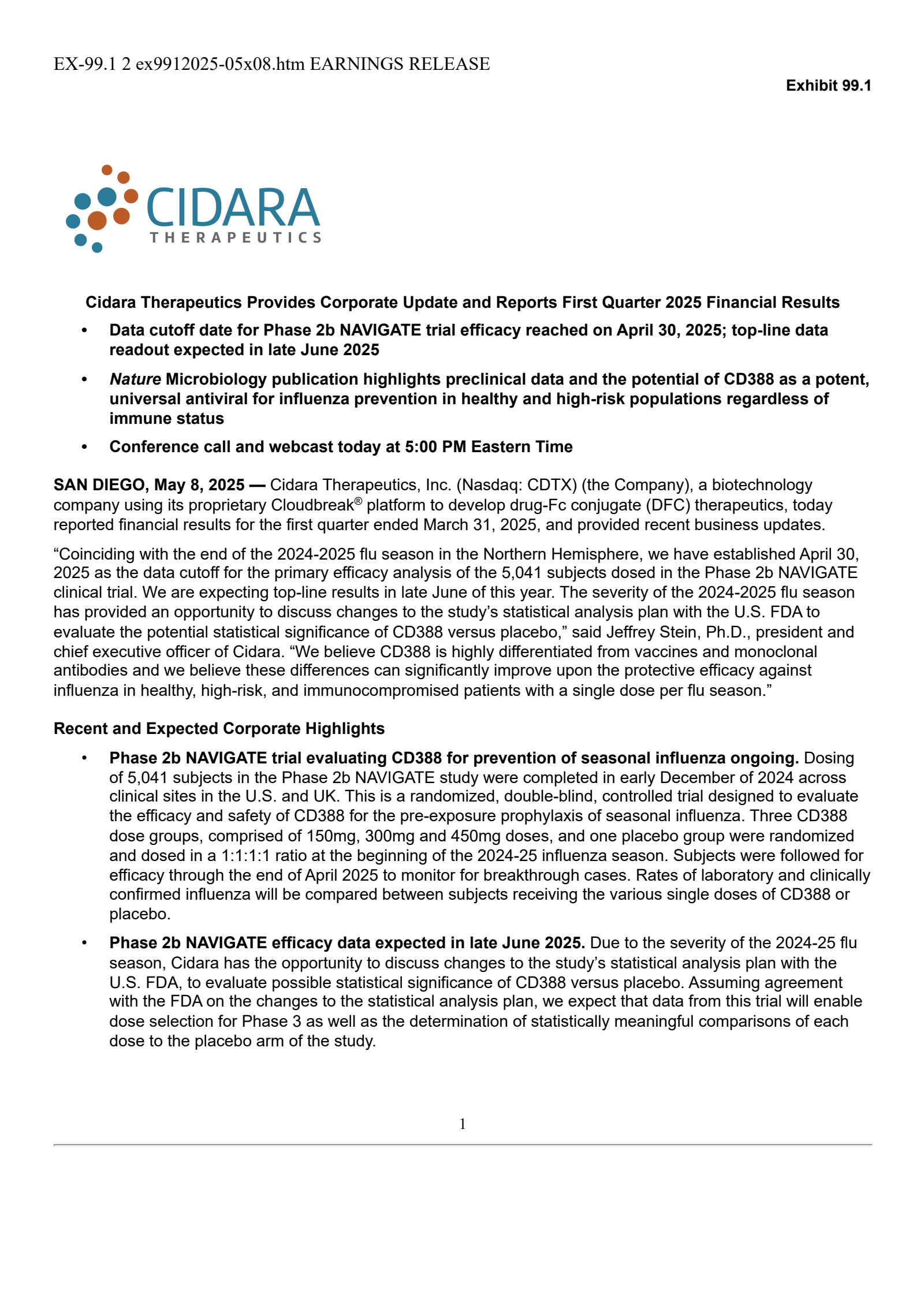 EX-99.1 2 ex9912025-05x08.htm EARNINGS RELEASE

Exhibit 99.1

CIDARA
THERAPEUTICS

Cidara Therapeutics Provides Corporate Update and Reports First Quarter 2025 Financial Results

• Data cutoff date for Phase 2b NAVIGATE trial efficacy reached on April 30, 2025; top-line data readout expected in late June 2025

• Nature Microbiology publication highlights preclinical data and the potential of CD388 as a potent, universal antiviral for influenza prevention in healthy and high-risk populations regardless of immune status

• Conference call and webcast today at 5:00 PM Eastern Time

SAN DIEGO, May 8, 2025 — Cidara Therapeutics, Inc. (Nasdaq: CDTX) (the Company), a biotechnology company using its proprietary Cloudbreak® platform to develop drug-Fc conjugate (DFC) therapeutics, today reported financial results for the first quarter ended March 31, 2025, and provided recent business updates.

“Coinciding with the end of the 2024-2025 flu season in the Northern Hemisphere, we have established April 30, 2025 as the data cutoff for the primary efficacy analysis of the 5,041 subjects dosed in the Phase 2b NAVIGATE clinical trial. We are expecting top-line results in late June of this year. The severity of the 2024-2025 flu season has provided an opportunity to discuss changes to the study’s statistical analysis plan with the U.S. FDA to evaluate the potential statistical significance of CD388 versus placebo,” said Jeffrey Stein, Ph.D., president and chief executive officer of Cidara. “We believe CD388 is highly differentiated from vaccines and monoclonal antibodies and we believe these differences can significantly improve upon the protective efficacy against influenza in healthy, high-risk, and immunocompromised patients with a single dose per flu season.”

Recent and Expected Corporate Highlights

• Phase 2b NAVIGATE trial evaluating CD388 for prevention of seasonal influenza ongoing. Dosing of 5,041 subjects in the Phase 2b NAVIGATE study were completed in early December of 2024 across clinical sites in the U.S. and UK. This is a randomized, double-blind, controlled trial designed to evaluate the efficacy and safety of CD388 for the pre-exposure prophylaxis of seasonal influenza. Three CD388 dose groups, comprised of 150mg, 300mg and 450mg doses, and one placebo group were randomized and dosed in a 1:1:1:1 ratio at the beginning of the 2024-25 influenza season. Subjects were followed for efficacy through the end of April 2025 to monitor for breakthrough cases. Rates of laboratory and clinically confirmed influenza will be compared between subjects receiving the various single doses of CD388 or placebo.

• Phase 2b NAVIGATE efficacy data expected in late June 2025. Due to the severity of the 2024-25 flu season, Cidara has the opportunity to discuss changes to the study’s statistical analysis plan with the U.S. FDA, to evaluate possible statistical significance of CD388 versus placebo. Assuming agreement with the FDA on the changes to the statistical analysis plan, we expect that data from this trial will enable dose selection for Phase 3 as well as the determination of statistically meaningful comparisons of each dose to the placebo arm of the study.

1